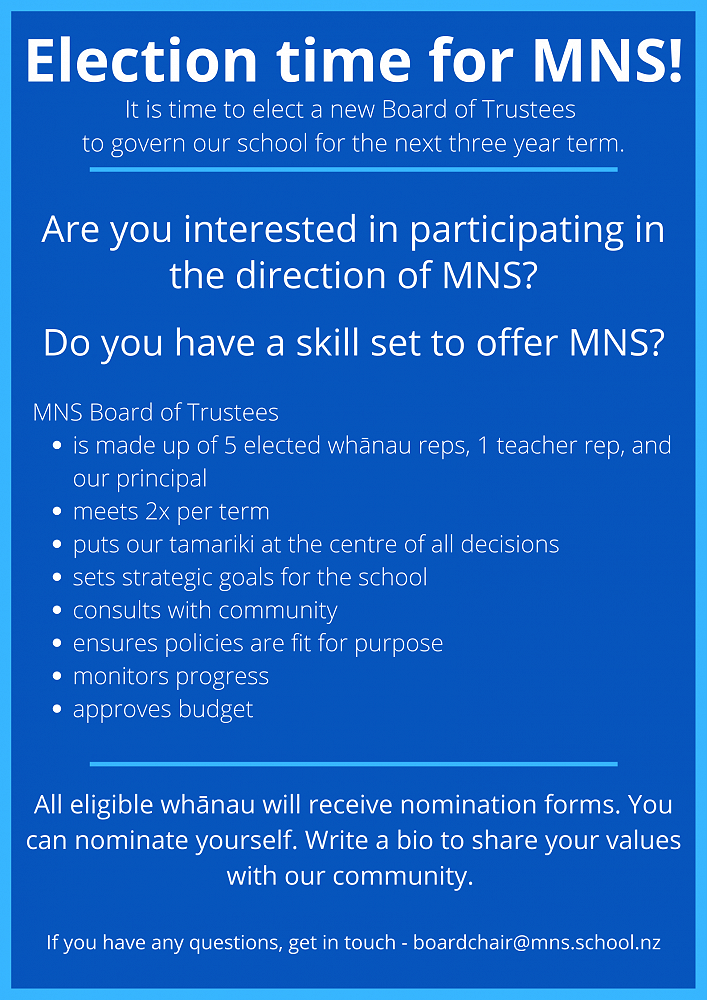 Election time for MNS!

It is time to elect a new Board of Trustees to govern our school for the next three year term.

Are you interested in participating in the direction of MNS?

Do you have a skill set to offer MNS?

MNS Board of Trustees
- is made up of 5 elected whānau reps, 1 teacher rep, and our principal
- meets 2x per term
- puts our tamariki at the centre of all decisions
- sets strategic goals for the school
- consults with community
- ensures policies are fit for purpose
- monitors progress
- approves budget

All eligible whānau will receive nomination forms. You can nominate yourself. Write a bio to share your values with our community.

If you have any questions, get in touch - boardchair@mns.school.nz